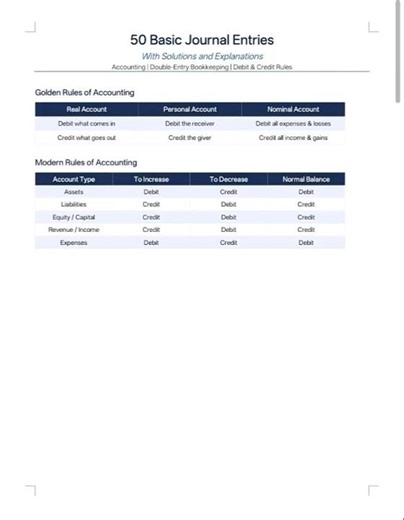 50 Basic Journal Entries

With Solutions and Explanations

Accounting | Double-Entry Bookkeeping | Debit & Credit Rules

Golden Rules of Accounting

| Real Account | Personal Account | Nominal Account |
|---|---|---|
| Debit what comes in | Debit the receiver | Debit all expenses & losses |
| Credit what goes out | Credit the giver | Credit all income & gains |

Modern Rules of Accounting

| Account Type | To Increase | To Decrease | Normal Balance |
|---|---|---|---|
| Assets | Debit | Credit | Debit |
| Liabilities | Credit | Debit | Credit |
| Equity / Capital | Credit | Debit | Credit |
| Revenue / Income | Credit | Debit | Credit |
| Expenses | Debit | Credit | Debit |